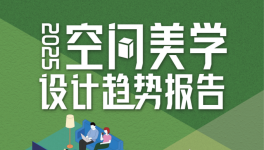 2025 空间美学
设计趋势报告